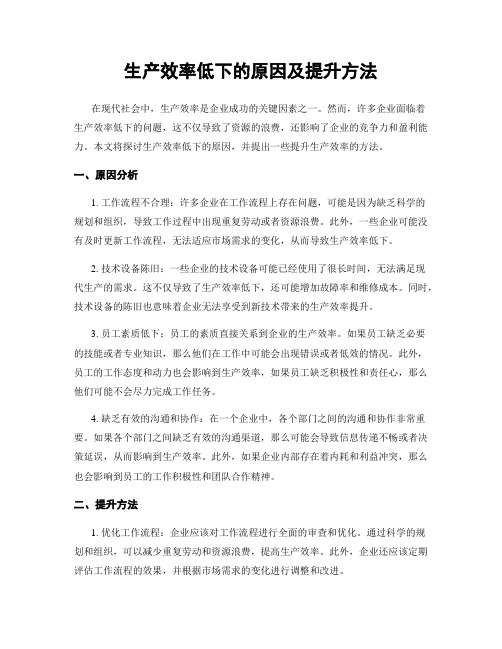 生产效率低下的原因及提升方法

在现代社会中，生产效率是企业成功的关键因素之一。然而，许多企业面临着生产效率低下的问题，这不仅导致了资源的浪费，还影响了企业的竞争力和盈利能力。本文将探讨生产效率低下的原因，并提出一些提升生产效率的方法。

一、原因分析

1. 工作流程不合理：许多企业在工作流程上存在问题，可能是因为缺乏科学的规划和组织，导致工作过程中出现重复劳动或者资源浪费。此外，一些企业可能没有及时更新工作流程，无法适应市场需求的变化，从而导致生产效率低下。

2. 技术设备陈旧：一些企业的技术设备可能已经使用了很长时间，无法满足现代生产的需求。这不仅导致了生产效率低下，还可能增加故障率和维修成本。同时，技术设备的陈旧也意味着企业无法享受到新技术带来的生产效率提升。

3. 员工素质低下：员工的素质直接关系到企业的生产效率。如果员工缺乏必要的技能或者专业知识，那么他们在工作中可能会出现错误或者低效的情况。此外，员工的工作态度和动力也会影响到生产效率，如果员工缺乏积极性和责任心，那么他们可能不会尽力完成工作任务。

4. 缺乏有效的沟通和协作：在一个企业中，各个部门之间的沟通和协作非常重要。如果各个部门之间缺乏有效的沟通渠道，那么可能会导致信息传递不畅或者决策延误，从而影响到生产效率。此外，如果企业内部存在着内耗和利益冲突，那么也会影响到员工的工作积极性和团队合作精神。

二、提升方法

1. 优化工作流程：企业应该对工作流程进行全面的审查和优化。通过科学的规划和组织，可以减少重复劳动和资源浪费，提高生产效率。此外，企业还应该定期评估工作流程的效果，并根据市场需求的变化进行调整和改进。